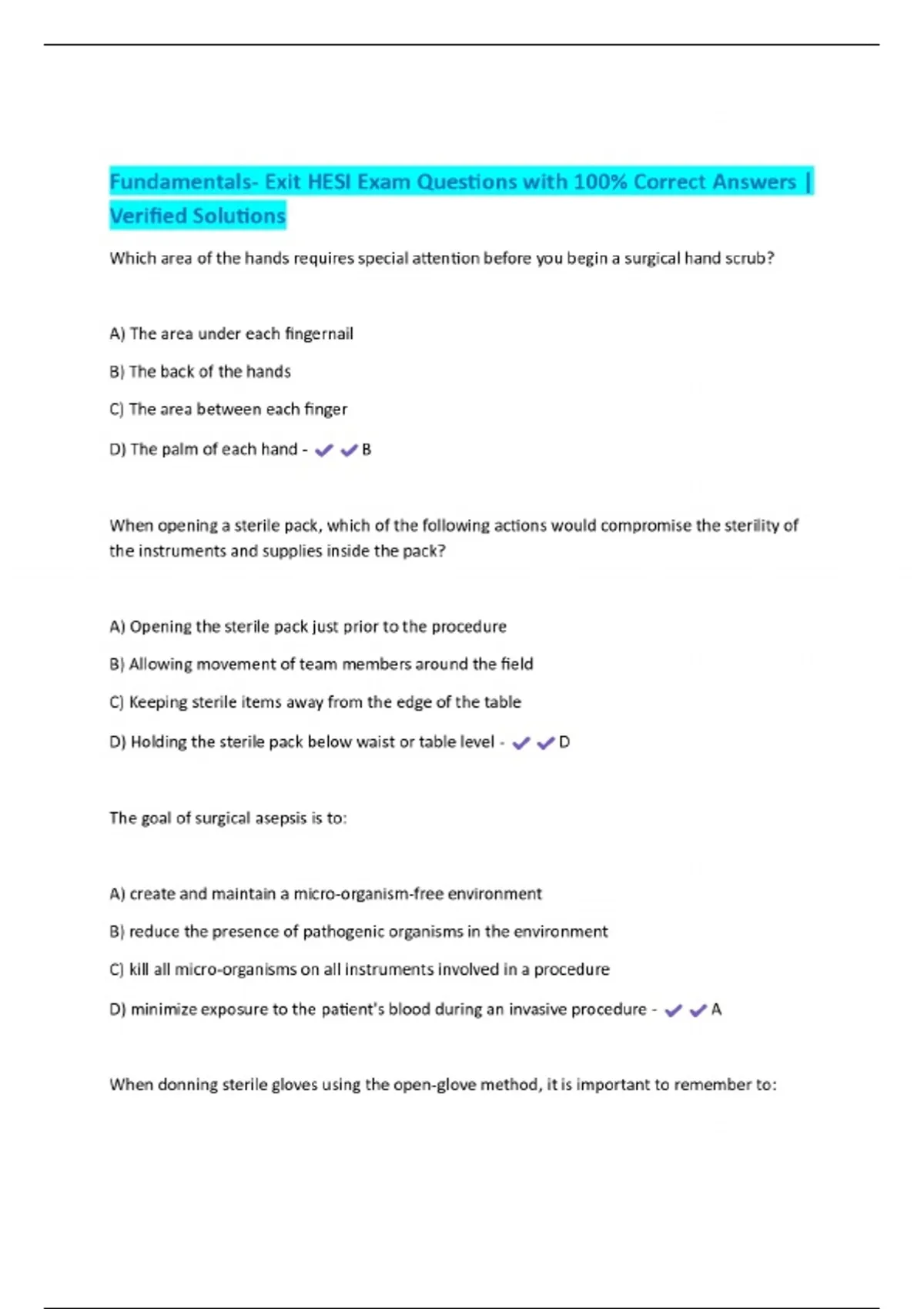 Fundamentals- Exit HESI Exam Questions with 100% Correct Answers | Verified Solutions

Which area of the hands requires special attention before you begin a surgical hand scrub?

A) The area under each fingernail

B) The back of the hands

C) The area between each finger

D) The palm of each hand - ✔✔B

When opening a sterile pack, which of the following actions would compromise the sterility of the instruments and supplies inside the pack?

A) Opening the sterile pack just prior to the procedure

B) Allowing movement of team members around the field

C) Keeping sterile items away from the edge of the table

D) Holding the sterile pack below waist or table level - ✔✔D

The goal of surgical asepsis is to:

A) create and maintain a micro-organism-free environment

B) reduce the presence of pathogenic organisms in the environment

C) kill all micro-organisms on all instruments involved in a procedure

D) minimize exposure to the patient's blood during an invasive procedure - ✔✔A

When donning sterile gloves using the open-glove method, it is important to remember to: